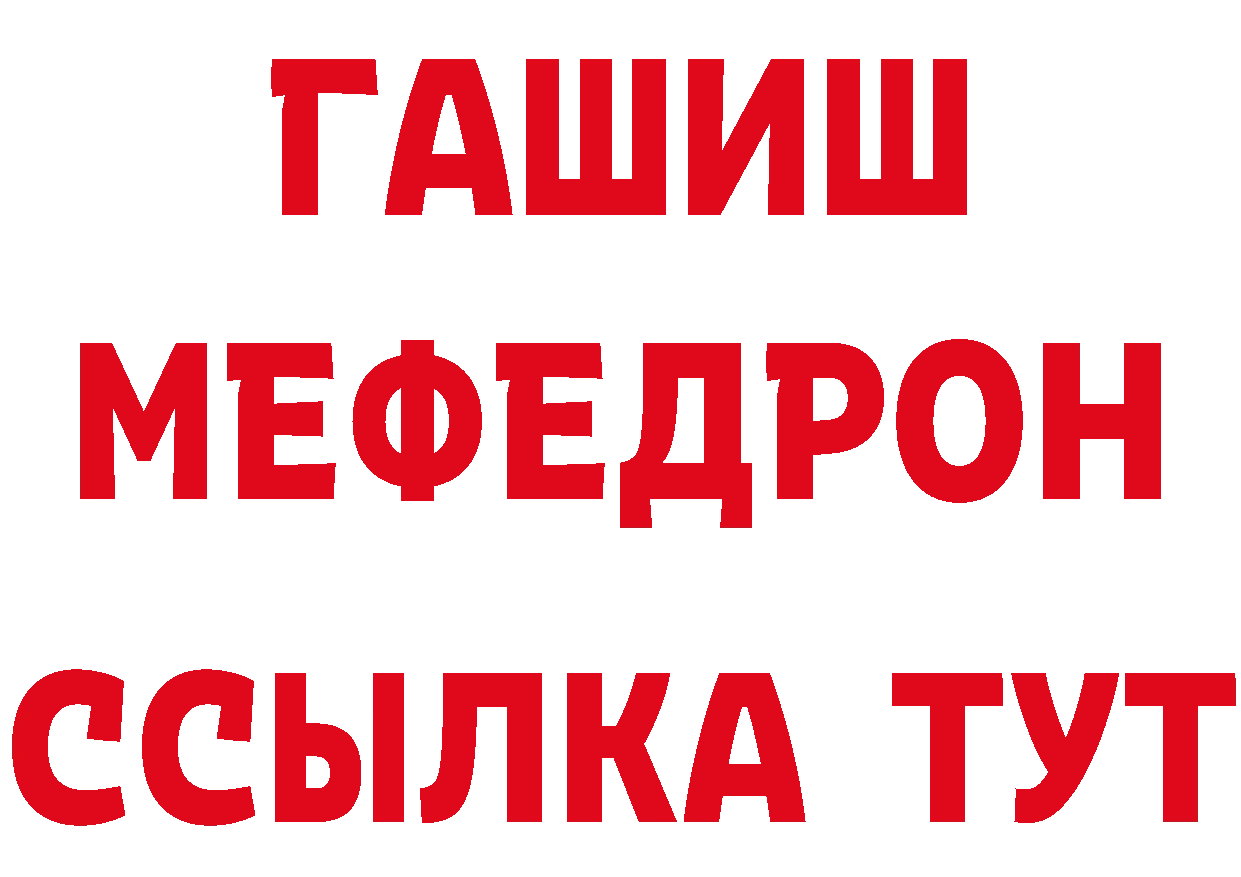 ГАШИШ
МЕФЕДРОН
ССЫЛКА ТУТ